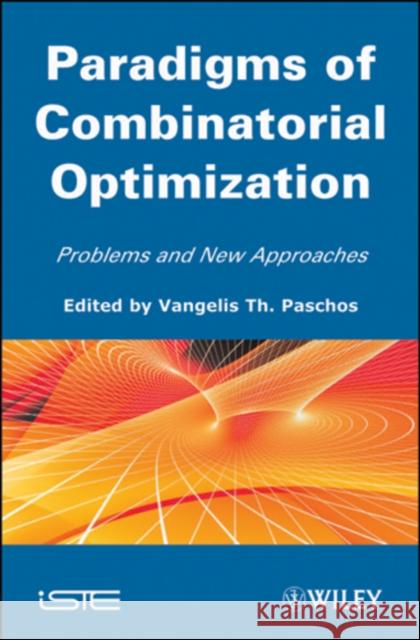 Paradigms of Combinatorial Optimization

Problems and New Approaches

Edited by Vangelis Th. Paschos

iSTE

WILEY